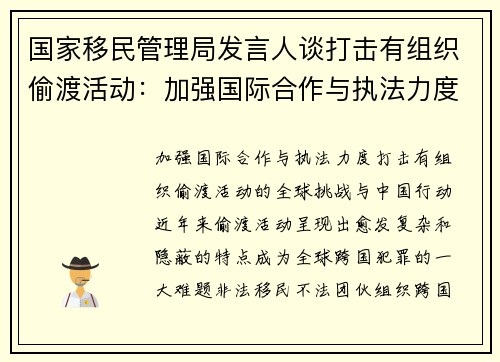 国家移民管理局发言人谈打击有组织偷渡活动：加强国际合作与执法力度

加强国际合作与执法力度打击有组织偷渡活动的全球挑战与中国行动近年来偷渡活动呈现出愈发复杂和隐蔽的特点成为全球跨国犯罪的一大难题非法移民不法团伙组织跨国